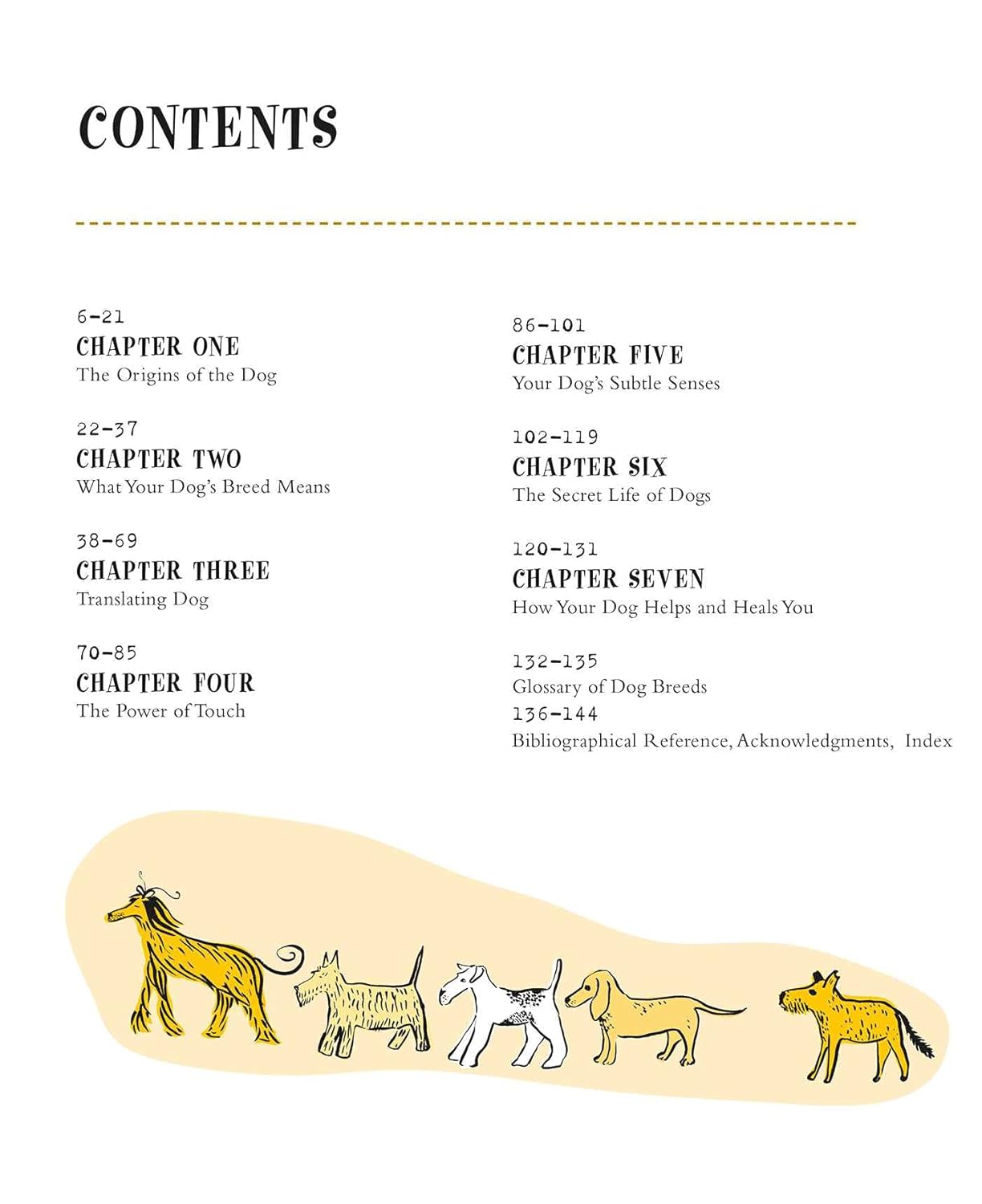 CONTENTS

6–21
CHAPTER ONE
The Origins of the Dog

22–37
CHAPTER TWO
What Your Dog's Breed Means

38–69
CHAPTER THREE
Translating Dog

70–85
CHAPTER FOUR
The Power of Touch

86–101
CHAPTER FIVE
Your Dog's Subtle Senses

102–119
CHAPTER SIX
The Secret Life of Dogs

120–131
CHAPTER SEVEN
How Your Dog Helps and Heals You

132–135
Glossary of Dog Breeds
136–144
Bibliographical Reference, Acknowledgments, Index